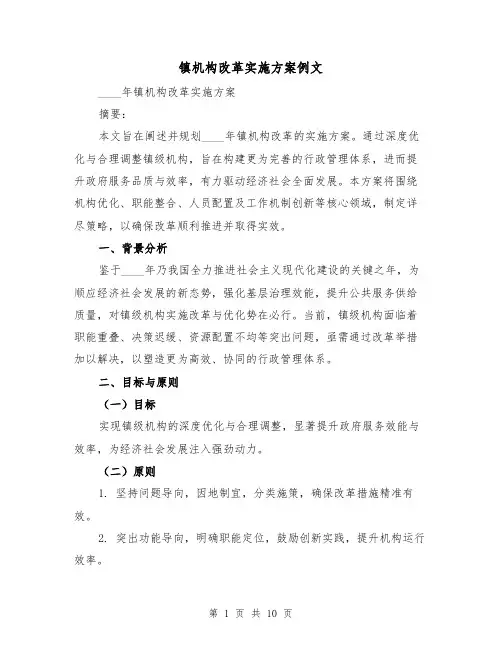 镇机构改革实施方案例文

____年镇机构改革实施方案

摘要：

本文旨在阐述并规划____年镇机构改革的实施方案。通过深度优化与合理调整镇级机构，旨在构建更为完善的行政管理体系，进而提升政府服务品质与效率，有力驱动经济社会全面发展。本方案将围绕机构优化、职能整合、人员配置及工作机制创新等核心领域，制定详尽策略，以确保改革顺利推进并取得实效。

一、背景分析

鉴于____年乃我国全力推进社会主义现代化建设的关键之年，为顺应经济社会发展的新态势，强化基层治理效能，提升公共服务供给质量，对镇级机构实施改革与优化势在必行。当前，镇级机构面临着职能重叠、决策迟缓、资源配置不均等突出问题，亟需通过改革举措加以解决，以塑造更为高效、协同的行政管理体系。

二、目标与原则

（一）目标

实现镇级机构的深度优化与合理调整，显著提升政府服务效能与效率，为经济社会发展注入强劲动力。

（二）原则

1. 坚持问题导向，因地制宜，分类施策，确保改革措施精准有效。

2. 突出功能导向，明确职能定位，鼓励创新实践，提升机构运行效率。

第 1 页 共 10 页